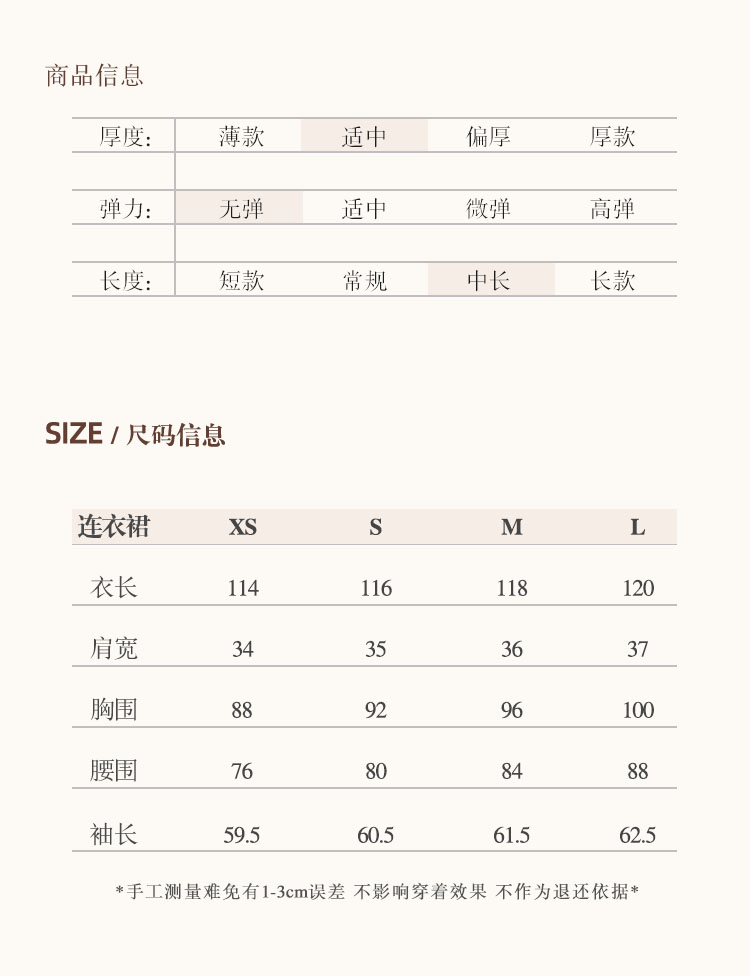 商品信息

| 厚度: | 薄款 | 适中 | 偏厚 | 厚款 |
|---|---|---|---|---|
| 弹力: | 无弹 | 适中 | 微弹 | 高弹 |
| 长度: | 短款 | 常规 | 中长 | 长款 |

SIZE / 尺码信息

| 连衣裙 | XS | S | M | L |
|---|---|---|---|---|
| 衣长 | 114 | 116 | 118 | 120 |
| 肩宽 | 34 | 35 | 36 | 37 |
| 胸围 | 88 | 92 | 96 | 100 |
| 腰围 | 76 | 80 | 84 | 88 |
| 袖长 | 59.5 | 60.5 | 61.5 | 62.5 |

*手工测量难免有1-3cm误差 不影响穿着效果 不作为退还依据*